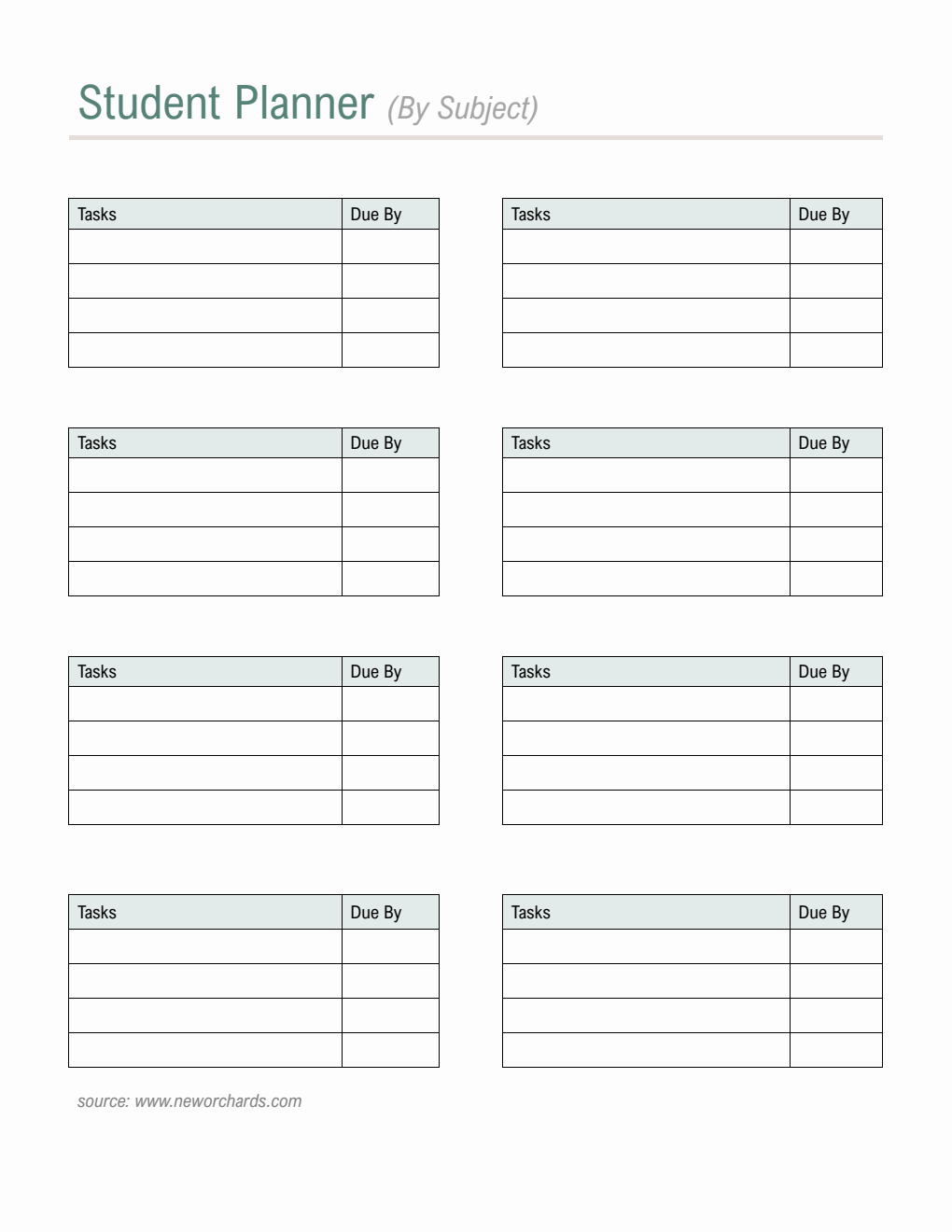 Student Planner (By Subject)

| Tasks | Due By |
|---|---|
| | |
| | |
| | |
| | |

| Tasks | Due By |
|---|---|
| | |
| | |
| | |
| | |

| Tasks | Due By |
|---|---|
| | |
| | |
| | |
| | |

| Tasks | Due By |
|---|---|
| | |
| | |
| | |
| | |

| Tasks | Due By |
|---|---|
| | |
| | |
| | |
| | |

| Tasks | Due By |
|---|---|
| | |
| | |
| | |
| | |

| Tasks | Due By |
|---|---|
| | |
| | |
| | |
| | |

| Tasks | Due By |
|---|---|
| | |
| | |
| | |
| | |

source: www.neworchards.com